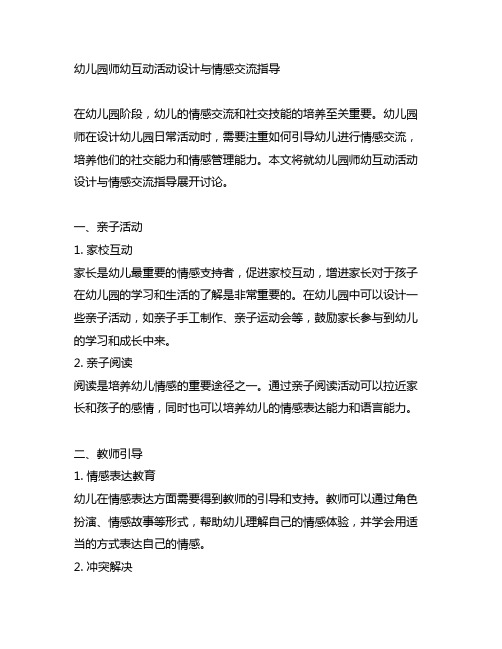 幼儿园师幼互动活动设计与情感交流指导

在幼儿园阶段，幼儿的情感交流和社交技能的培养至关重要。幼儿园师在设计幼儿园日常活动时，需要注重如何引导幼儿进行情感交流，培养他们的社交能力和情感管理能力。本文将就幼儿园师幼互动活动设计与情感交流指导展开讨论。

一、亲子活动
1. 家校互动
家长是幼儿最重要的情感支持者，促进家校互动，增进家长对于孩子在幼儿园的学习和生活的了解是非常重要的。在幼儿园中可以设计一些亲子活动，如亲子手工制作、亲子运动会等，鼓励家长参与到幼儿的学习和成长中来。
2. 亲子阅读
阅读是培养幼儿情感的重要途径之一。通过亲子阅读活动可以拉近家长和孩子的感情，同时也可以培养幼儿的情感表达能力和语言能力。

二、教师引导
1. 情感表达教育
幼儿在情感表达方面需要得到教师的引导和支持。教师可以通过角色扮演、情感故事等形式，帮助幼儿理解自己的情感体验，并学会用适当的方式表达自己的情感。
2. 冲突解决